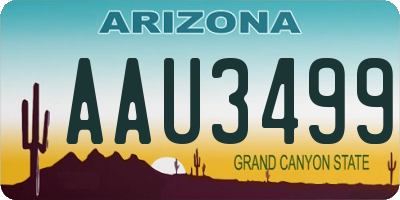 ARIZONA

AAU3499

GRAND CANYON STATE